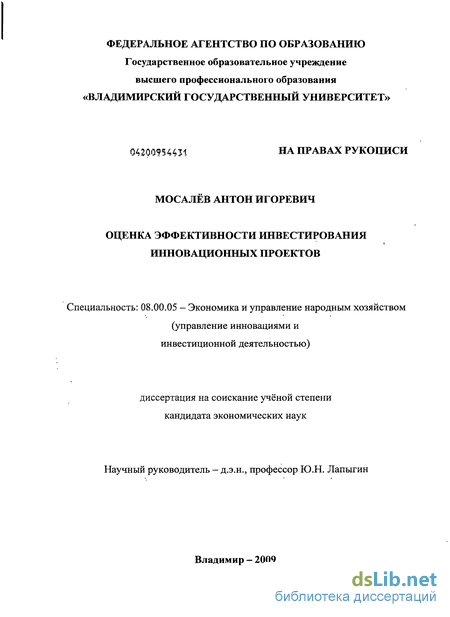 ФЕДЕРАЛЬНОЕ АГЕНТСТВО ПО ОБРАЗОВАНИЮ
Государственное образовательное учреждение
высшего профессионального образования
«ВЛАДИМИРСКИЙ ГОСУДАРСТВЕННЫЙ УНИВЕРСИТЕТ»

04200954431

НА ПРАВАХ РУКОПИСИ

МОСАЛЁВ АНТОН ИГОРЕВИЧ

ОЦЕНКА ЭФФЕКТИВНОСТИ ИНВЕСТИРОВАНИЯ ИННОВАЦИОННЫХ ПРОЕКТОВ

Специальность: 08.00.05 – Экономика и управление народным хозяйством (управление инновациями и инвестиционной деятельностью)

диссертация на соискание учёной степени кандидата экономических наук

Научный руководитель – д.э.н., профессор Ю.Н. Лапыгин

Владимир – 2009

dsLib.net
библиотека диссертаций